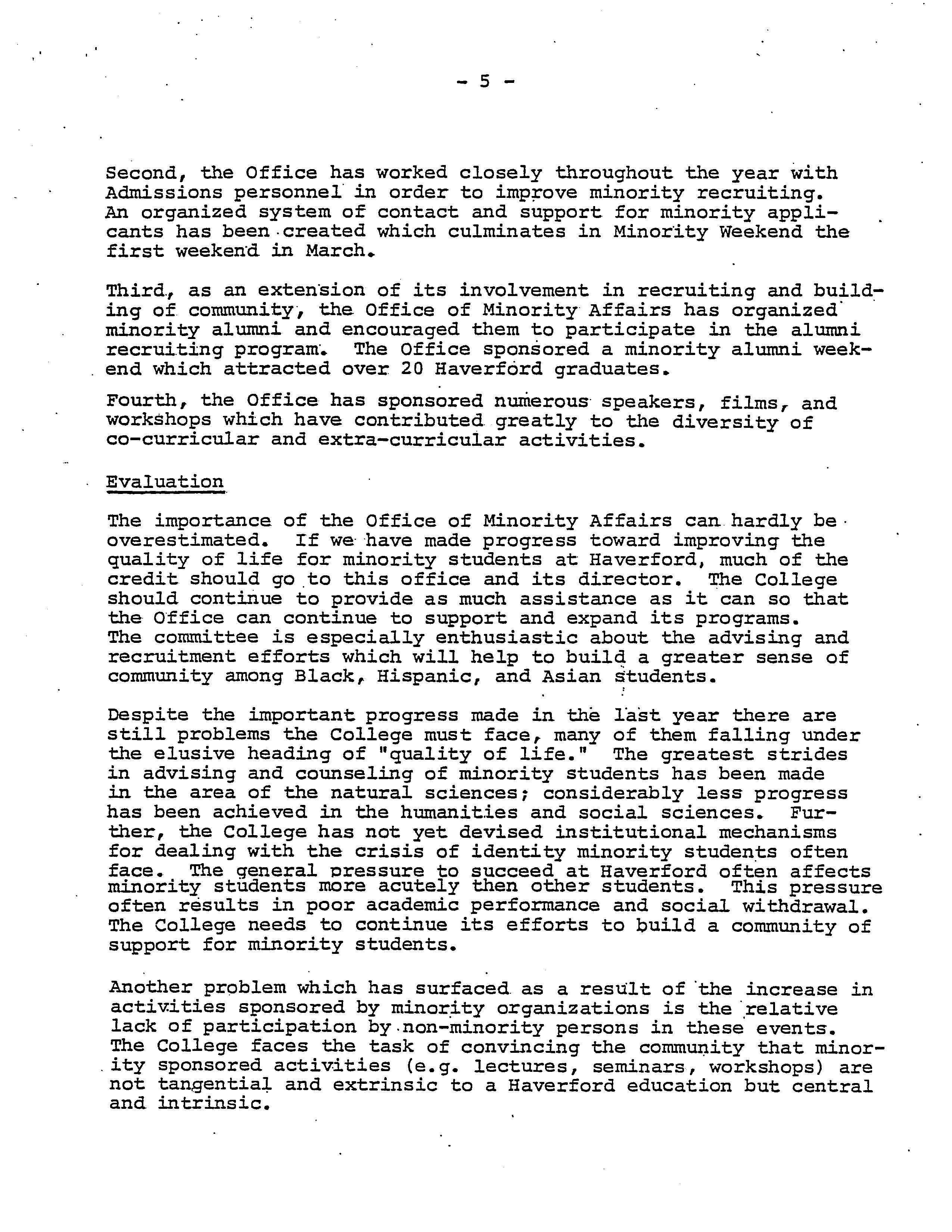 - 5 -

Second, the Office has worked closely throughout the year with Admissions personnel in order to improve minority recruiting. An organized system of contact and support for minority applicants has been created which culminates in Minority Weekend the first weekend in March.

Third, as an extension of its involvement in recruiting and building of community, the Office of Minority Affairs has organized minority alumni and encouraged them to participate in the alumni recruiting program. The Office sponsored a minority alumni weekend which attracted over 20 Haverford graduates.

Fourth, the Office has sponsored numerous speakers, films, and workshops which have contributed greatly to the diversity of co-curricular and extra-curricular activities.

Evaluation

The importance of the Office of Minority Affairs can hardly be overestimated. If we have made progress toward improving the quality of life for minority students at Haverford, much of the credit should go to this office and its director. The College should continue to provide as much assistance as it can so that the Office can continue to support and expand its programs. The committee is especially enthusiastic about the advising and recruitment efforts which will help to build a greater sense of community among Black, Hispanic, and Asian students.

Despite the important progress made in the last year there are still problems the College must face, many of them falling under the elusive heading of "quality of life." The greatest strides in advising and counseling of minority students has been made in the area of the natural sciences; considerably less progress has been achieved in the humanities and social sciences. Further, the College has not yet devised institutional mechanisms for dealing with the crisis of identity minority students often face. The general pressure to succeed at Haverford often affects minority students more acutely then other students. This pressure often results in poor academic performance and social withdrawal. The College needs to continue its efforts to build a community of support for minority students.

Another problem which has surfaced as a result of the increase in activities sponsored by minority organizations is the relative lack of participation by non-minority persons in these events. The College faces the task of convincing the community that minority sponsored activities (e.g. lectures, seminars, workshops) are not tangential and extrinsic to a Haverford education but central and intrinsic.